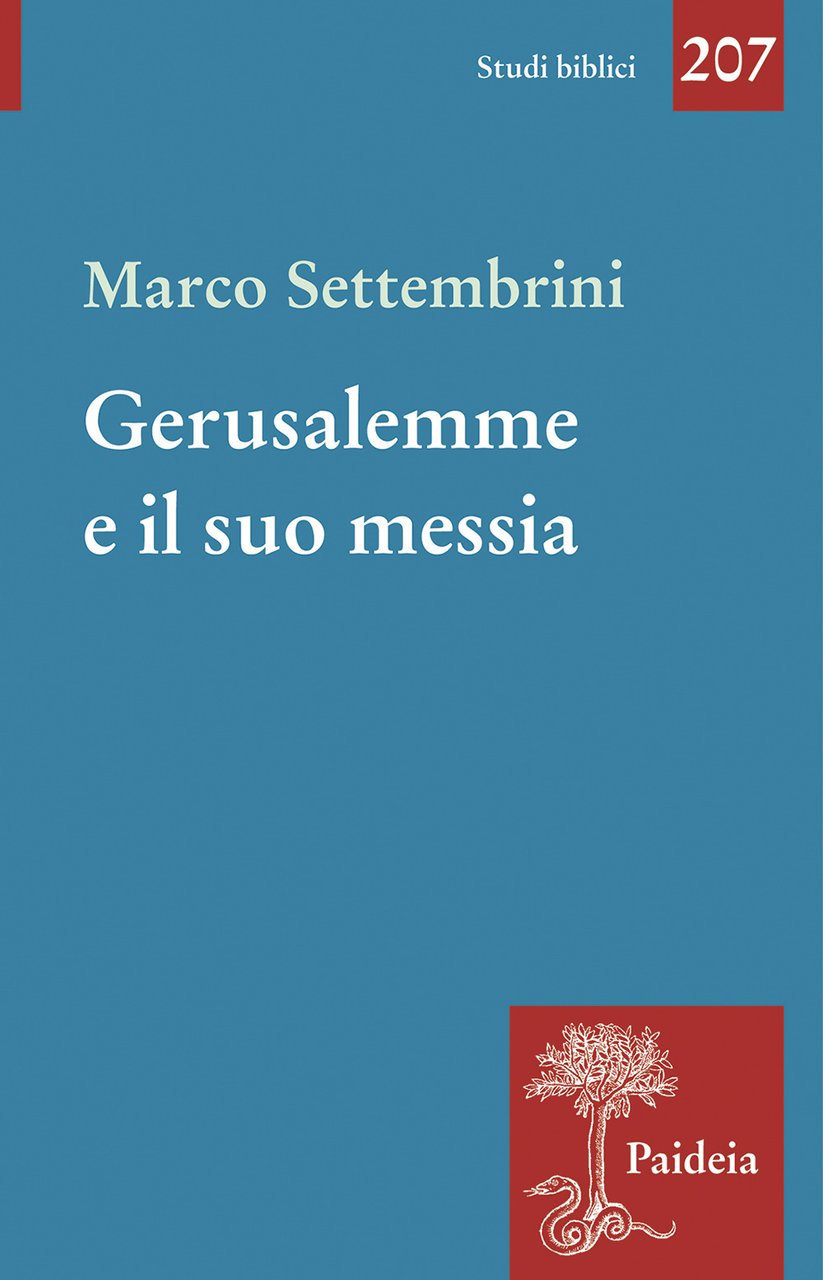 Studi biblici 207

Marco Settembrini

Gerusalemme e il suo messia

Paideia